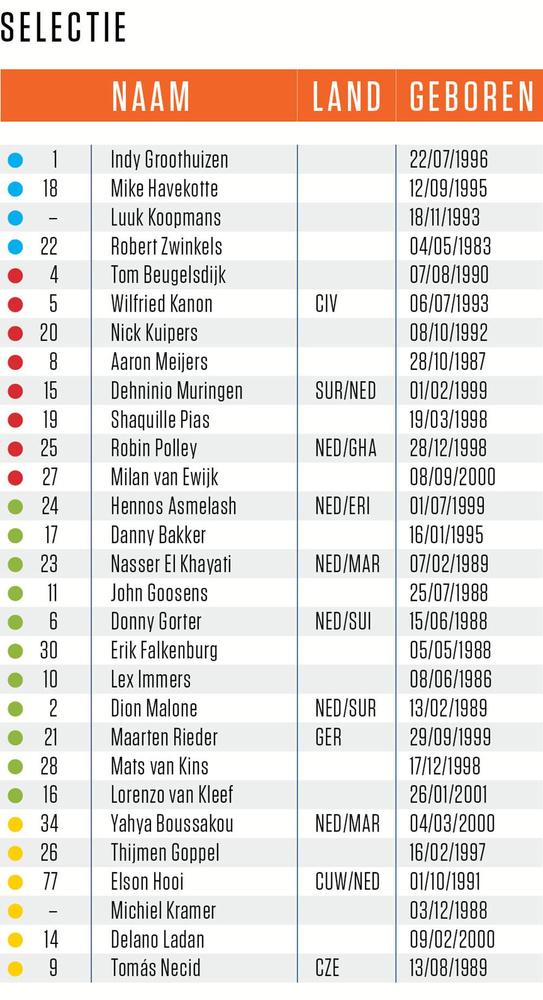 SELECTIE

| | NAAM | LAND | GEBOREN |
|---|---|---|---|
| 1 | Indy Groothuizen | | 22/07/1996 |
| 18 | Mike Havekotte | | 12/09/1995 |
| – | Luuk Koopmans | | 18/11/1993 |
| 22 | Robert Zwinkels | | 04/05/1983 |
| 4 | Tom Beugelsdijk | | 07/08/1990 |
| 5 | Wilfried Kanon | CIV | 06/07/1993 |
| 20 | Nick Kuipers | | 08/10/1992 |
| 8 | Aaron Meijers | | 28/10/1987 |
| 15 | Dehninio Muringen | SUR/NED | 01/02/1999 |
| 19 | Shaquille Pias | | 19/03/1998 |
| 25 | Robin Polley | NED/GHA | 28/12/1998 |
| 27 | Milan van Ewijk | | 08/09/2000 |
| 24 | Hennos Asmelash | NED/ERI | 01/07/1999 |
| 17 | Danny Bakker | | 16/01/1995 |
| 23 | Nasser El Khayati | NED/MAR | 07/02/1989 |
| 11 | John Goosens | | 25/07/1988 |
| 6 | Donny Gorter | NED/SUI | 15/06/1988 |
| 30 | Erik Falkenburg | | 05/05/1988 |
| 10 | Lex Immers | | 08/06/1986 |
| 2 | Dion Malone | NED/SUR | 13/02/1989 |
| 21 | Maarten Rieder | GER | 29/09/1999 |
| 28 | Mats van Kins | | 17/12/1998 |
| 16 | Lorenzo van Kleef | | 26/01/2001 |
| 34 | Yahya Boussakou | NED/MAR | 04/03/2000 |
| 26 | Thijmen Goppel | | 16/02/1997 |
| 77 | Elson Hooi | CUW/NED | 01/10/1991 |
| – | Michiel Kramer | | 03/12/1988 |
| 14 | Delano Ladan | | 09/02/2000 |
| 9 | Tomás Necid | CZE | 13/08/1989 |